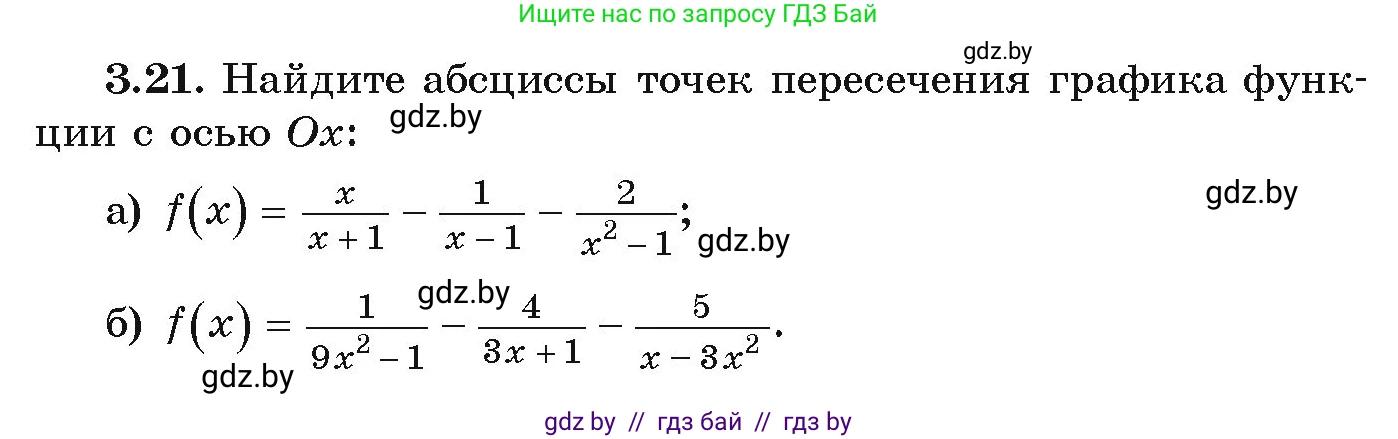 Ищите нас по запросу ГДЗ Бай

gdz.by

3.21. Найдите абсциссы точек пересечения графика функции с осью $Ox$: gdz.by

а) $f(x) = \frac{x}{x+1} - \frac{1}{x-1} - \frac{2}{x^2-1}$; gdz.by

gdz.by

gdz.by

б) $f(x) = \frac{1}{9x^2-1} - \frac{4}{3x+1} - \frac{5}{x-3x^2}$.

gdz.by

gdz by // гдз бай // гдз by